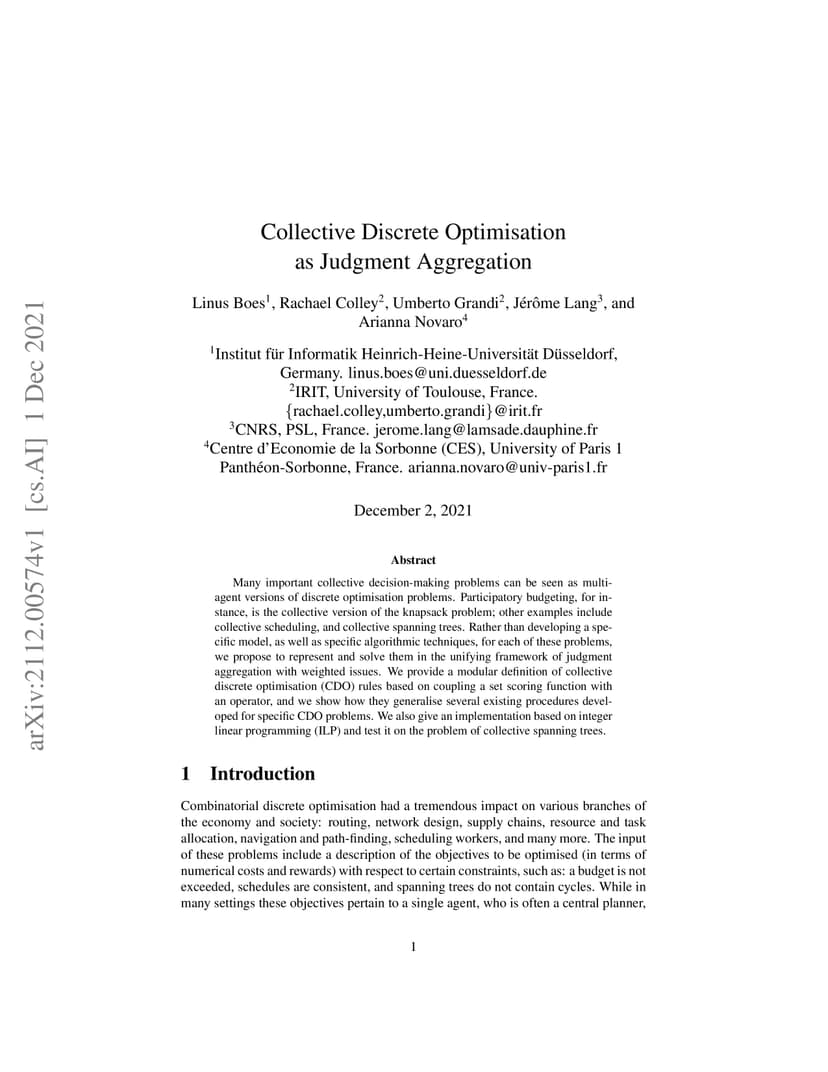 arXiv:2112.00574v1 [cs.AI] 1 Dec 2021

Collective Discrete Optimisation as Judgment Aggregation

Linus Boes$^1$, Rachael Colley$^2$, Umberto Grandi$^2$, Jérôme Lang$^3$, and Arianna Novaro$^4$

$^1$Institut für Informatik Heinrich-Heine-Universität Düsseldorf, Germany. linus.boes@uni.duesseldorf.de
$^2$IRIT, University of Toulouse, France. {rachael.colley,umberto.grandi}@irit.fr
$^3$CNRS, PSL, France. jerome.lang@lamsade.dauphine.fr
$^4$Centre d'Economie de la Sorbonne (CES), University of Paris 1 Panthéon-Sorbonne, France. arianna.novaro@univ-paris1.fr

December 2, 2021

Abstract

Many important collective decision-making problems can be seen as multi-agent versions of discrete optimisation problems. Participatory budgeting, for instance, is the collective version of the knapsack problem; other examples include collective scheduling, and collective spanning trees. Rather than developing a specific model, as well as specific algorithmic techniques, for each of these problems, we propose to represent and solve them in the unifying framework of judgment aggregation with weighted issues. We provide a modular definition of collective discrete optimisation (CDO) rules based on coupling a set scoring function with an operator, and we show how they generalise several existing procedures developed for specific CDO problems. We also give an implementation based on integer linear programming (ILP) and test it on the problem of collective spanning trees.

1 Introduction

Combinatorial discrete optimisation had a tremendous impact on various branches of the economy and society: routing, network design, supply chains, resource and task allocation, navigation and path-finding, scheduling workers, and many more. The input of these problems include a description of the objectives to be optimised (in terms of numerical costs and rewards) with respect to certain constraints, such as: a budget is not exceeded, schedules are consistent, and spanning trees do not contain cycles. While in many settings these objectives pertain to a single agent, who is often a central planner,

1